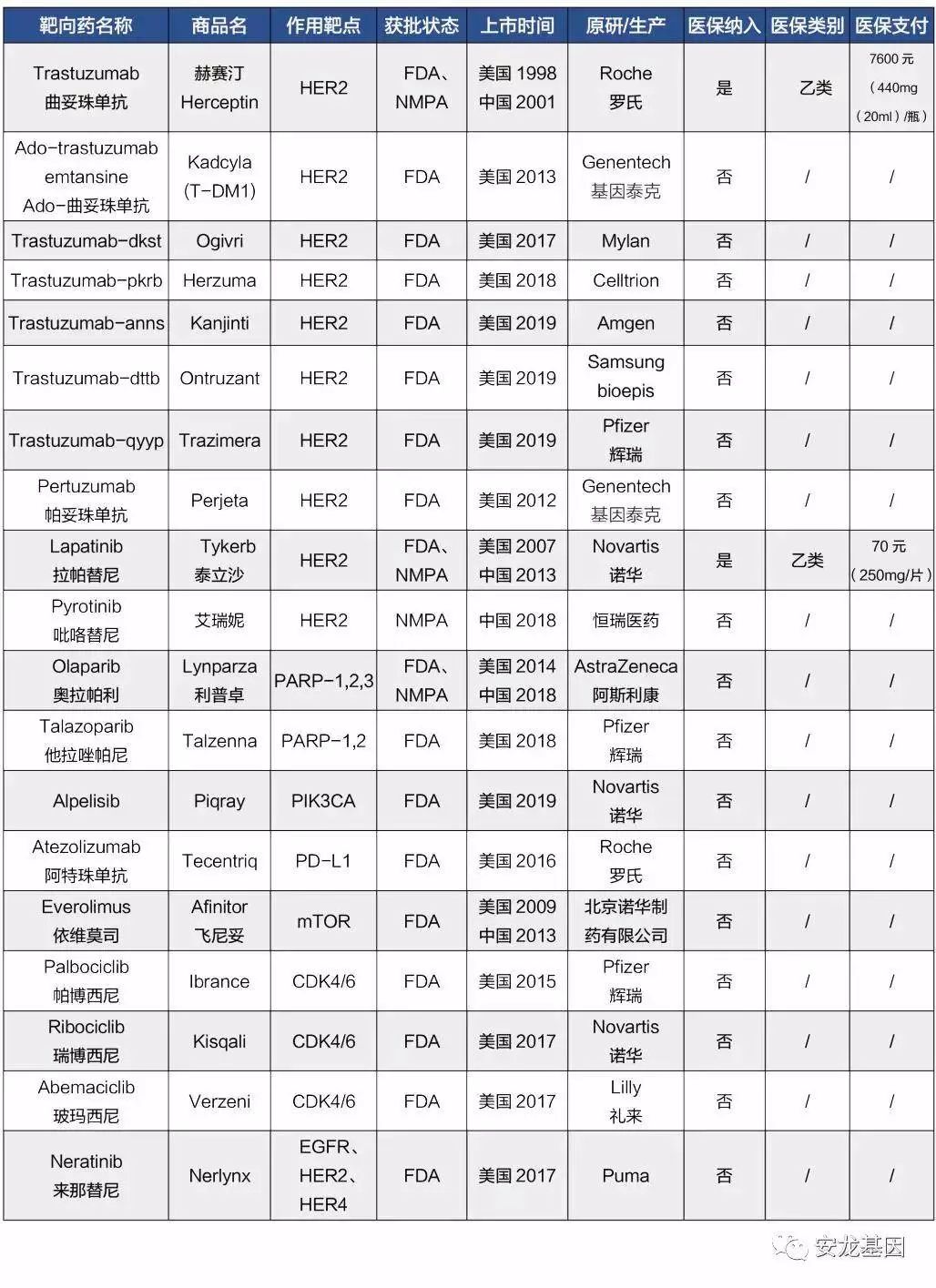 | 靶向药名称 | 商品名 | 作用靶点 | 获批状态 | 上市时间 | 原研/生产 | 医保纳入 | 医保类别 | 医保支付 |
|---|---|---|---|---|---|---|---|---|
| Trastuzumab 曲妥珠单抗 | 赫赛汀 Herceptin | HER2 | FDA、NMPA | 美国 1998 中国 2001 | Roche 罗氏 | 是 | 乙类 | 7600 元（440mg（20ml）/瓶） |
| Ado-trastuzumab emtansine Ado-曲妥珠单抗 | Kadcyla (T-DM1) | HER2 | FDA | 美国 2013 | Genentech 基因泰克 | 否 | / | / |
| Trastuzumab-dkst | Ogivri | HER2 | FDA | 美国 2017 | Mylan | 否 | / | / |
| Trastuzumab-pkrb | Herzuma | HER2 | FDA | 美国 2018 | Celltrion | 否 | / | / |
| Trastuzumab-anns | Kanjinti | HER2 | FDA | 美国 2019 | Amgen | 否 | / | / |
| Trastuzumab-dttb | Ontruzant | HER2 | FDA | 美国 2019 | Samsung bioepis | 否 | / | / |
| Trastuzumab-qyyp | Trazimera | HER2 | FDA | 美国 2019 | Pfizer 辉瑞 | 否 | / | / |
| Pertuzumab 帕妥珠单抗 | Perjeta | HER2 | FDA | 美国 2012 | Genentech 基因泰克 | 否 | / | / |
| Lapatinib 拉帕替尼 | Tykerb 泰立沙 | HER2 | FDA、NMPA | 美国 2007 中国 2013 | Novartis 诺华 | 是 | 乙类 | 70 元（250mg/片） |
| Pyrotinib 吡咯替尼 | 艾瑞妮 | HER2 | NMPA | 中国 2018 | 恒瑞医药 | 否 | / | / |
| Olaparib 奥拉帕利 | Lynparza 利普卓 | PARP-1,2,3 | FDA、NMPA | 美国 2014 中国 2018 | AstraZeneca 阿斯利康 | 否 | / | / |
| Talazoparib 他拉唑帕尼 | Talzenna | PARP-1,2 | FDA | 美国 2018 | Pfizer 辉瑞 | 否 | / | / |
| Alpelisib | Piqray | PIK3CA | FDA | 美国 2019 | Novartis 诺华 | 否 | / | / |
| Atezolizumab 阿特珠单抗 | Tecentriq | PD-L1 | FDA | 美国 2016 | Roche 罗氏 | 否 | / | / |
| Everolimus 依维莫司 | Afinitor 飞尼妥 | mTOR | FDA | 美国 2009 中国 2013 | 北京诺华制药有限公司 | 否 | / | / |
| Palbociclib 帕博西尼 | Ibrance | CDK4/6 | FDA | 美国 2015 | Pfizer 辉瑞 | 否 | / | / |
| Ribociclib 瑞博西尼 | Kisqali | CDK4/6 | FDA | 美国 2017 | Novartis 诺华 | 否 | / | / |
| Abemaciclib 玻玛西尼 | Verzeni | CDK4/6 | FDA | 美国 2017 | Lilly 礼来 | 否 | / | / |
| Neratinib 来那替尼 | Nerlynx | EGFR、HER2、HER4 | FDA | 美国 2017 | Puma | 否 | / | / |

安龙基因